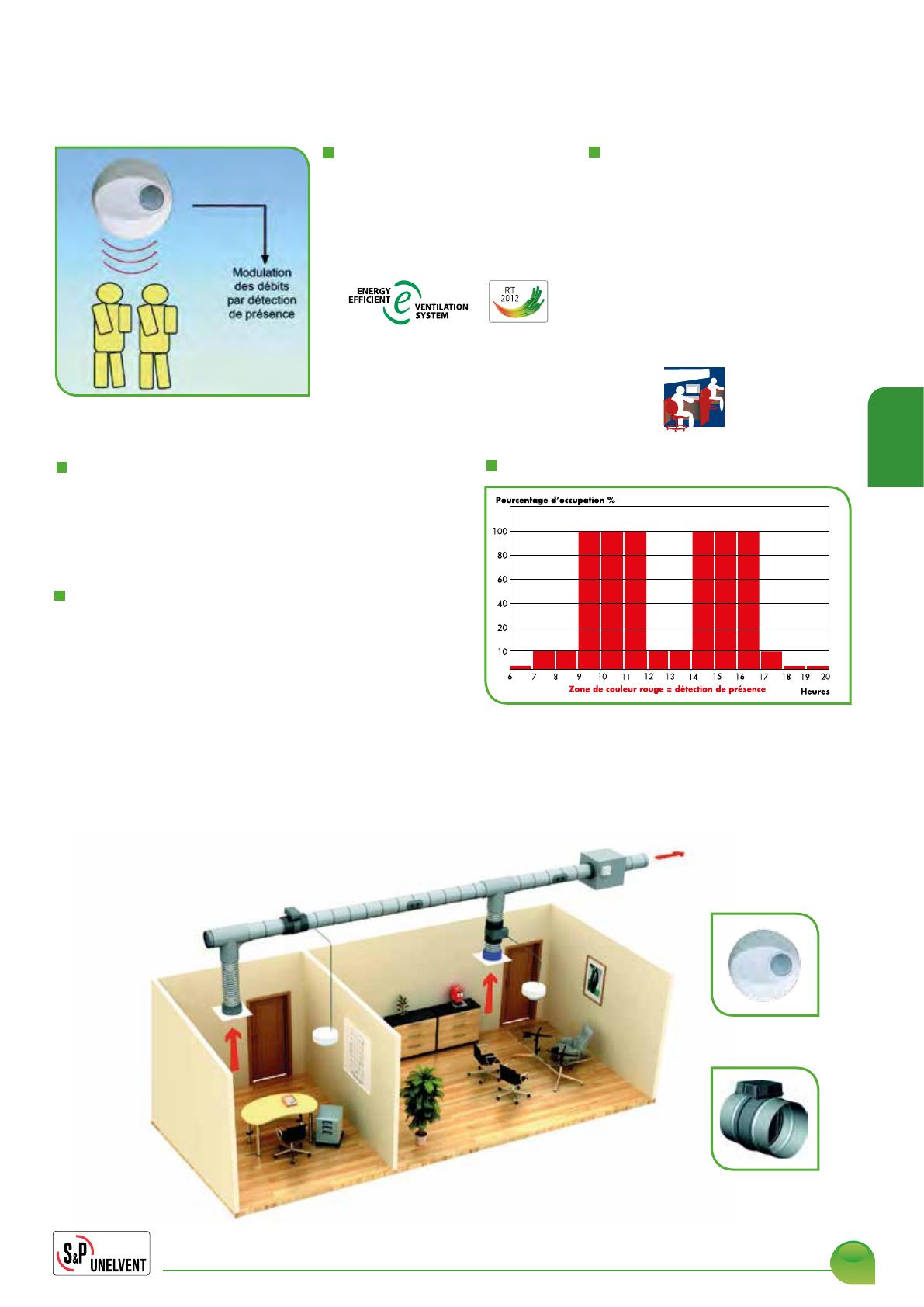 Modulation des débits par détection de présence

ENERGY EFFICIENT e VENTILATION SYSTEM

RT 2012

Pourcentage d'occupation %

100
80
60
40
20
10

6 7 8 9 10 11 12 13 14 15 16 17 18 19 20

Zone de couleur rouge = détection de présence

Heures

S&P UNELVENT